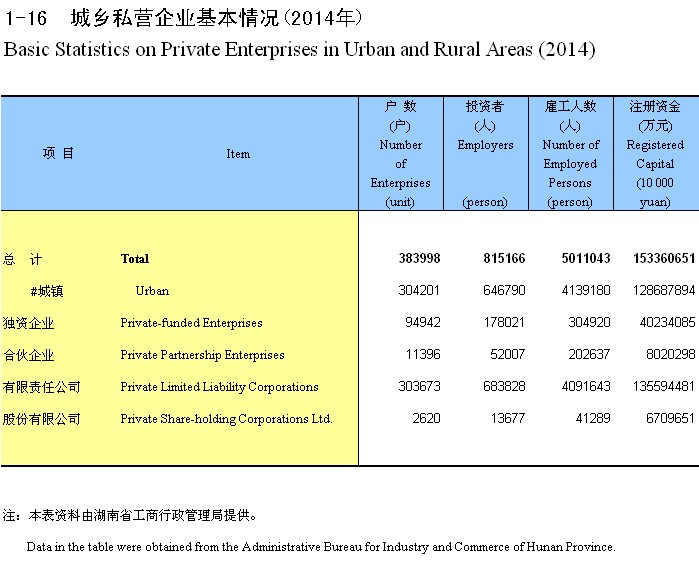 1-16　城乡私营企业基本情况(2014年)

Basic Statistics on Private Enterprises in Urban and Rural Areas (2014)

| 项　目 | Item | 户 数 (户) Number of Enterprises (unit) | 投资者 (人) Employers (person) | 雇工人数 (人) Number of Employed Persons (person) | 注册资金 (万元) Registered Capital (10 000 yuan) |
|---|---|---|---|---|---|
| 总　计 | **Total** | **383998** | **815166** | **5011043** | **153360651** |
| #城镇 | Urban | 304201 | 646790 | 4139180 | 128687894 |
| 独资企业 | Private-funded Enterprises | 94942 | 178021 | 304920 | 40234085 |
| 合伙企业 | Private Partnership Enterprises | 11396 | 52007 | 202637 | 8020298 |
| 有限责任公司 | Private Limited Liability Corporations | 303673 | 683828 | 4091643 | 135594481 |
| 股份有限公司 | Private Share-holding Corporations Ltd. | 2620 | 13677 | 41289 | 6709651 |

注：本表资料由湖南省工商行政管理局提供。

Data in the table were obtained from the Administrative Bureau for Industry and Commerce of Hunan Province.